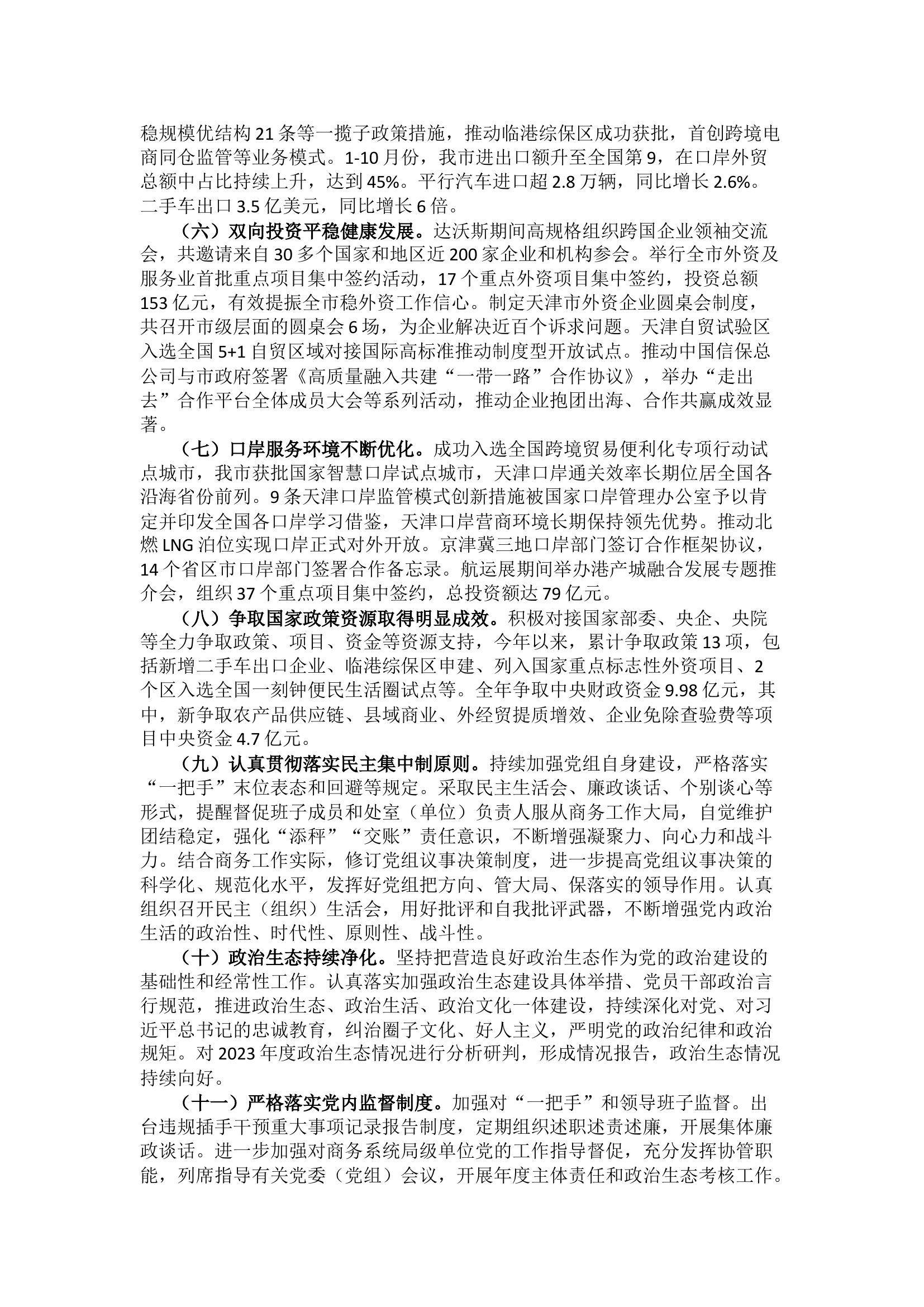 稳规模优结构21条等一揽子政策措施，推动临港综保区成功获批，首创跨境电商同仓监管等业务模式。1-10月份，我市进出口额升至全国第9，在口岸外贸总额中占比持续上升，达到45%。平行汽车进口超2.8万辆，同比增长2.6%。二手车出口3.5亿美元，同比增长6倍。

（六）双向投资平稳健康发展。达沃斯期间高规格组织跨国企业领袖交流会，共邀请来自30多个国家和地区近200家企业和机构参会。举行全市外资及服务业首批重点项目集中签约活动，17个重点外资项目集中签约，投资总额153亿元，有效提振全市稳外资工作信心。制定天津市外资企业圆桌会制度，共召开市级层面的圆桌会6场，为企业解决近百个诉求问题。天津自贸试验区入选全国5+1自贸区域对接国际高标准推动制度型开放试点。推动中国信保总公司与市政府签署《高质量融入共建“一带一路”合作协议》，举办“走出去”合作平台全体成员大会等系列活动，推动企业抱团出海、合作共赢成效显著。

（七）口岸服务环境不断优化。成功入选全国跨境贸易便利化专项行动试点城市，我市获批国家智慧口岸试点城市，天津口岸通关效率长期位居全国各沿海省份前列。9条天津口岸监管模式创新措施被国家口岸管理办公室予以肯定并印发全国各口岸学习借鉴，天津口岸营商环境长期保持领先优势。推动北燃LNG泊位实现口岸正式对外开放。京津冀三地口岸部门签订合作框架协议，14个省区市口岸部门签署合作备忘录。航运展期间举办港产城融合发展专题推介会，组织37个重点项目集中签约，总投资额达79亿元。

（八）争取国家政策资源取得明显成效。积极对接国家部委、央企、央院等全力争取政策、项目、资金等资源支持，今年以来，累计争取政策13项，包括新增二手车出口企业、临港综保区申建、列入国家重点标志性外资项目、2个区入选全国一刻钟便民生活圈试点等。全年争取中央财政资金9.98亿元，其中，新争取农产品供应链、县域商业、外经贸提质增效、企业免除查验费等项目中央资金4.7亿元。

（九）认真贯彻落实民主集中制原则。持续加强党组自身建设，严格落实“一把手”末位表态和回避等规定。采取民主生活会、廉政谈话、个别谈心等形式，提醒督促班子成员和处室（单位）负责人服从商务工作大局，自觉维护团结稳定，强化“添秤”“交账”责任意识，不断增强凝聚力、向心力和战斗力。结合商务工作实际，修订党组议事决策制度，进一步提高党组议事决策的科学化、规范化水平，发挥好党组把方向、管大局、保落实的领导作用。认真组织召开民主（组织）生活会，用好批评和自我批评武器，不断增强党内政治生活的政治性、时代性、原则性、战斗性。

（十）政治生态持续净化。坚持把营造良好政治生态作为党的政治建设的基础性和经常性工作。认真落实加强政治生态建设具体举措、党员干部政治言行规范，推进政治生态、政治生活、政治文化一体建设，持续深化对党、对习近平总书记的忠诚教育，纠治圈子文化、好人主义，严明党的政治纪律和政治规矩。对2023年度政治生态情况进行分析研判，形成情况报告，政治生态情况持续向好。

（十一）严格落实党内监督制度。加强对“一把手”和领导班子监督。出台违规插手干预重大事项记录报告制度，定期组织述职述责述廉，开展集体廉政谈话。进一步加强对商务系统局级单位党的工作指导督促，充分发挥协管职能，列席指导有关党委（党组）会议，开展年度主体责任和政治生态考核工作。